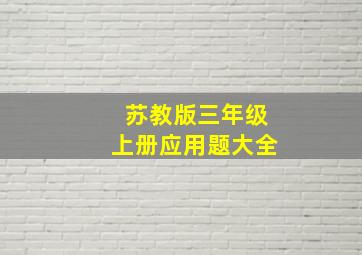 苏教版三年级
上册应用题大全